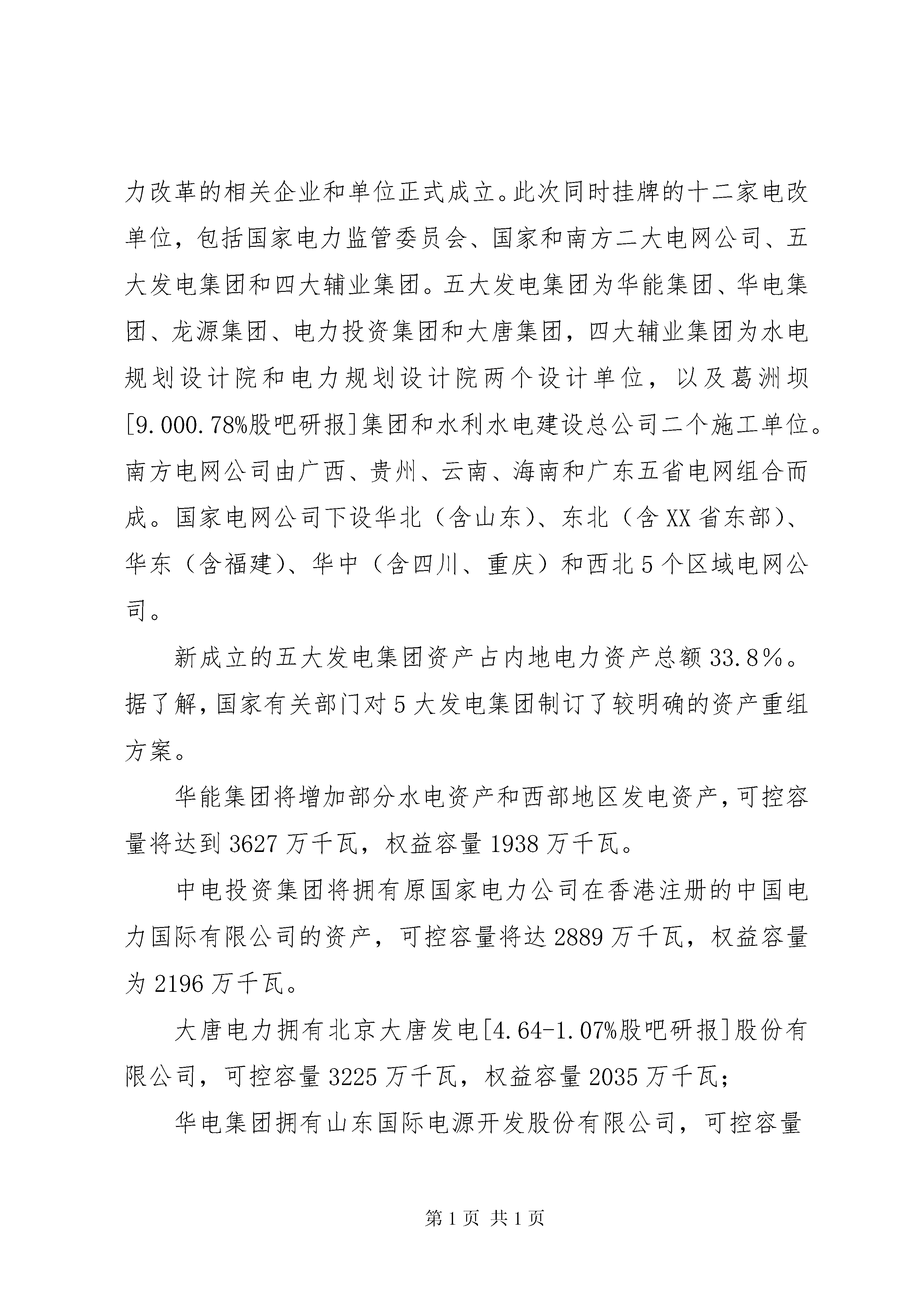 力改革的相关企业和单位正式成立。此次同时挂牌的十二家电改单位，包括国家电力监管委员会、国家和南方二大电网公司、五大发电集团和四大辅业集团。五大发电集团为华能集团、华电集团、龙源集团、电力投资集团和大唐集团，四大辅业集团为水电规划设计院和电力规划设计院两个设计单位，以及葛洲坝[9.000.78%股吧研报]集团和水利水电建设总公司二个施工单位。南方电网公司由广西、贵州、云南、海南和广东五省电网组合而成。国家电网公司下设华北（含山东）、东北（含XX省东部）、华东（含福建）、华中（含四川、重庆）和西北5个区域电网公司。

新成立的五大发电集团资产占内地电力资产总额33.8％。据了解，国家有关部门对5大发电集团制订了较明确的资产重组方案。

华能集团将增加部分水电资产和西部地区发电资产，可控容量将达到3627万千瓦，权益容量1938万千瓦。

中电投资集团将拥有原国家电力公司在香港注册的中国电力国际有限公司的资产，可控容量将达2889万千瓦，权益容量为2196万千瓦。

大唐电力拥有北京大唐发电[4.64-1.07%股吧研报]股份有限公司，可控容量3225万千瓦，权益容量2035万千瓦；

华电集团拥有山东国际电源开发股份有限公司，可控容量

第1页 共1页